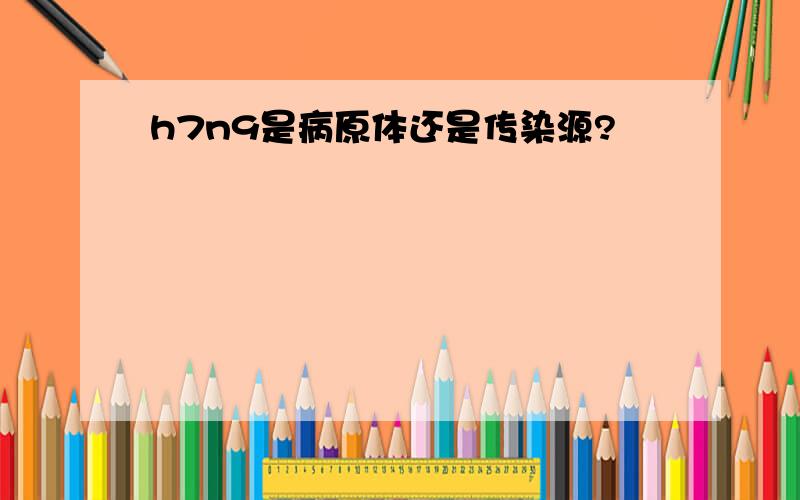 h7n9是病原体还是传染源?